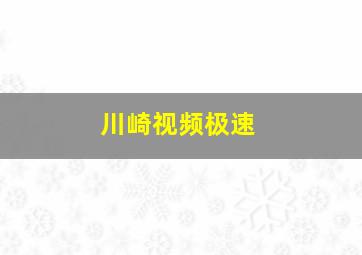 川崎视频极速